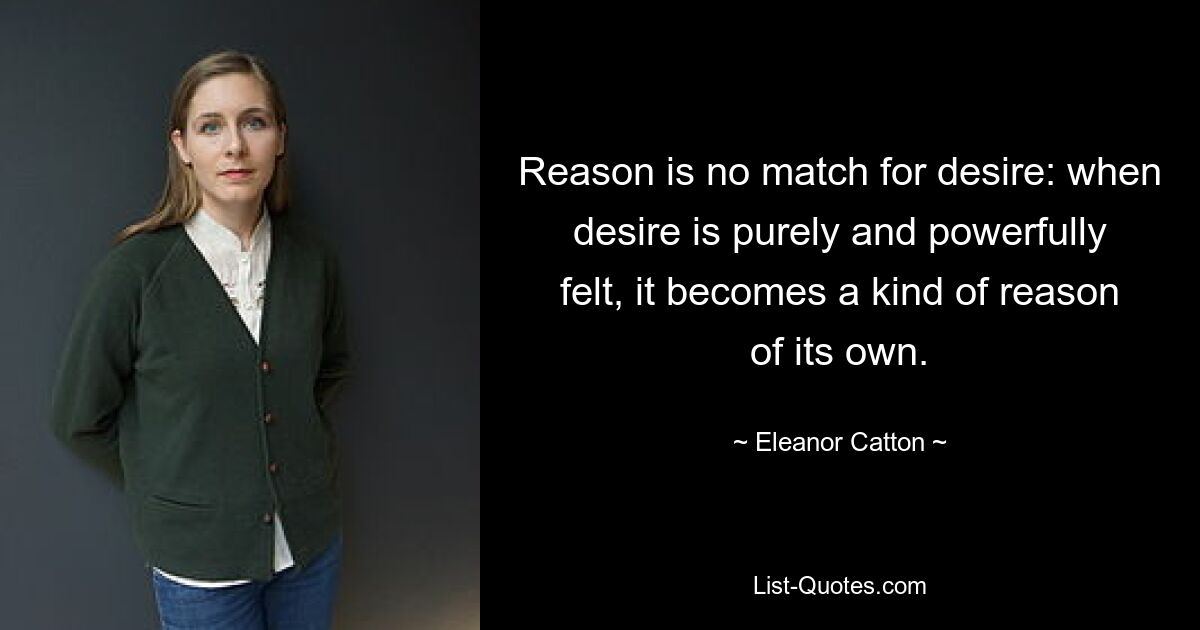 Reason is no match for desire: when desire is purely and powerfully felt, it becomes a kind of reason of its own.

~ Eleanor Catton ~

List-Quotes.com